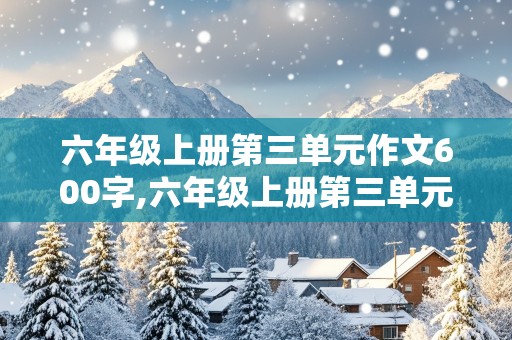 六年级上册第三单元作文600字,六年级上册第三单元